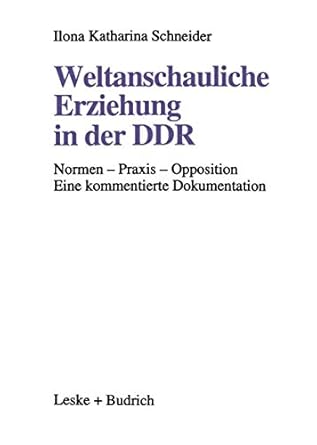 Ilona Katharina Schneider

Weltanschauliche Erziehung in der DDR

Normen – Praxis – Opposition
Eine kommentierte Dokumentation

Leske + Budrich